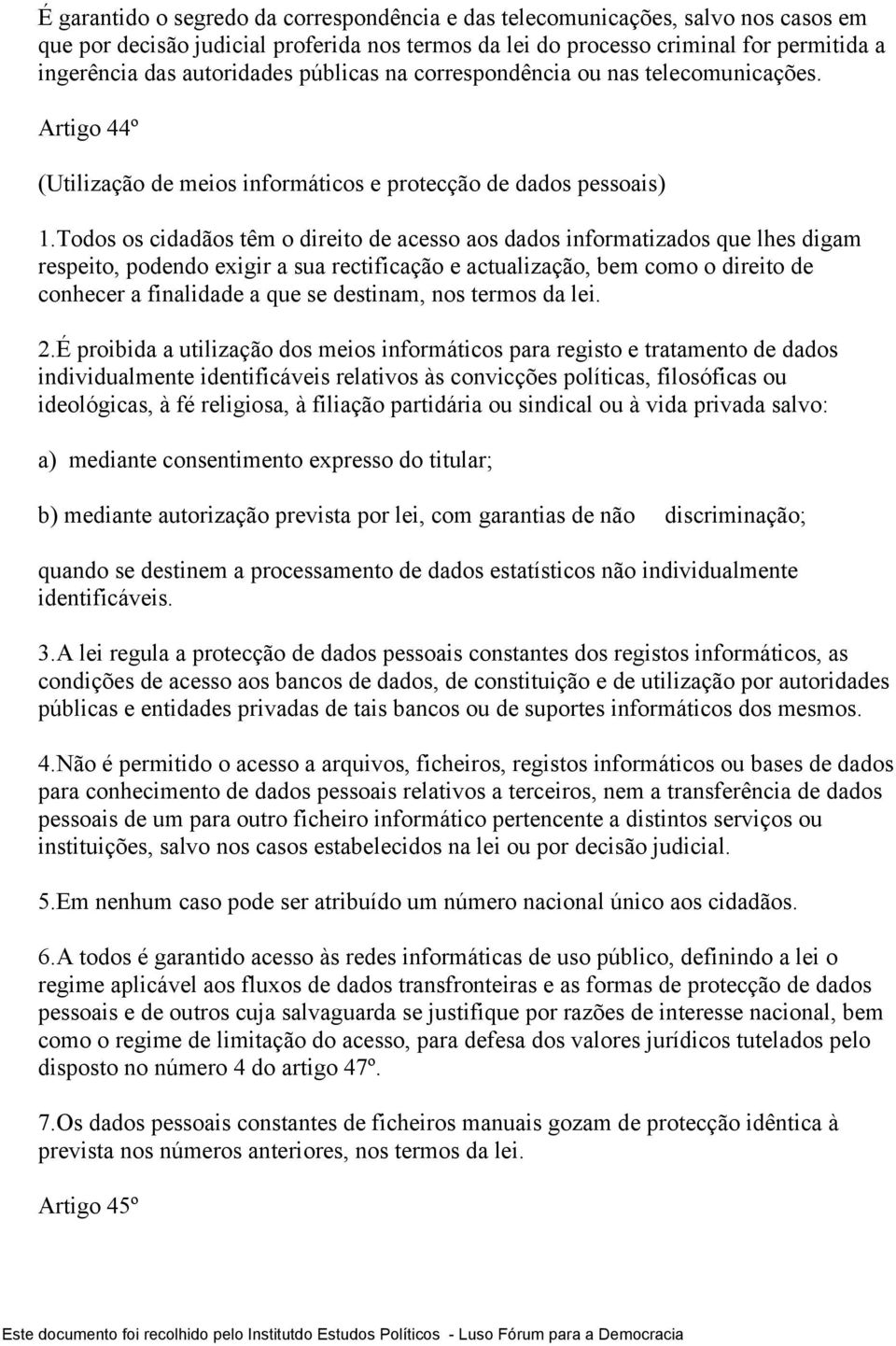 É garantido o segredo da correspondência e das telecomunicações, salvo nos casos em que por decisão judicial proferida nos termos da lei do processo criminal for permitida a ingerência das autoridades públicas na correspondência ou nas telecomunicações.

Artigo 44º

(Utilização de meios informáticos e protecção de dados pessoais)

1.Todos os cidadãos têm o direito de acesso aos dados informatizados que lhes digam respeito, podendo exigir a sua rectificação e actualização, bem como o direito de conhecer a finalidade a que se destinam, nos termos da lei.

2.É proibida a utilização dos meios informáticos para registo e tratamento de dados individualmente identificáveis relativos às convicções políticas, filosóficas ou ideológicas, à fé religiosa, à filiação partidária ou sindical ou à vida privada salvo:

a) mediante consentimento expresso do titular;

b) mediante autorização prevista por lei, com garantias de não discriminação;

quando se destinem a processamento de dados estatísticos não individualmente identificáveis.

3.A lei regula a protecção de dados pessoais constantes dos registos informáticos, as condições de acesso aos bancos de dados, de constituição e de utilização por autoridades públicas e entidades privadas de tais bancos ou de suportes informáticos dos mesmos.

4.Não é permitido o acesso a arquivos, ficheiros, registos informáticos ou bases de dados para conhecimento de dados pessoais relativos a terceiros, nem a transferência de dados pessoais de um para outro ficheiro informático pertencente a distintos serviços ou instituições, salvo nos casos estabelecidos na lei ou por decisão judicial.

5.Em nenhum caso pode ser atribuído um número nacional único aos cidadãos.

6.A todos é garantido acesso às redes informáticas de uso público, definindo a lei o regime aplicável aos fluxos de dados transfronteiras e as formas de protecção de dados pessoais e de outros cuja salvaguarda se justifique por razões de interesse nacional, bem como o regime de limitação do acesso, para defesa dos valores jurídicos tutelados pelo disposto no número 4 do artigo 47º.

7.Os dados pessoais constantes de ficheiros manuais gozam de protecção idêntica à prevista nos números anteriores, nos termos da lei.

Artigo 45º

Este documento foi recolhido pelo Institutdo Estudos Políticos - Luso Fórum para a Democracia